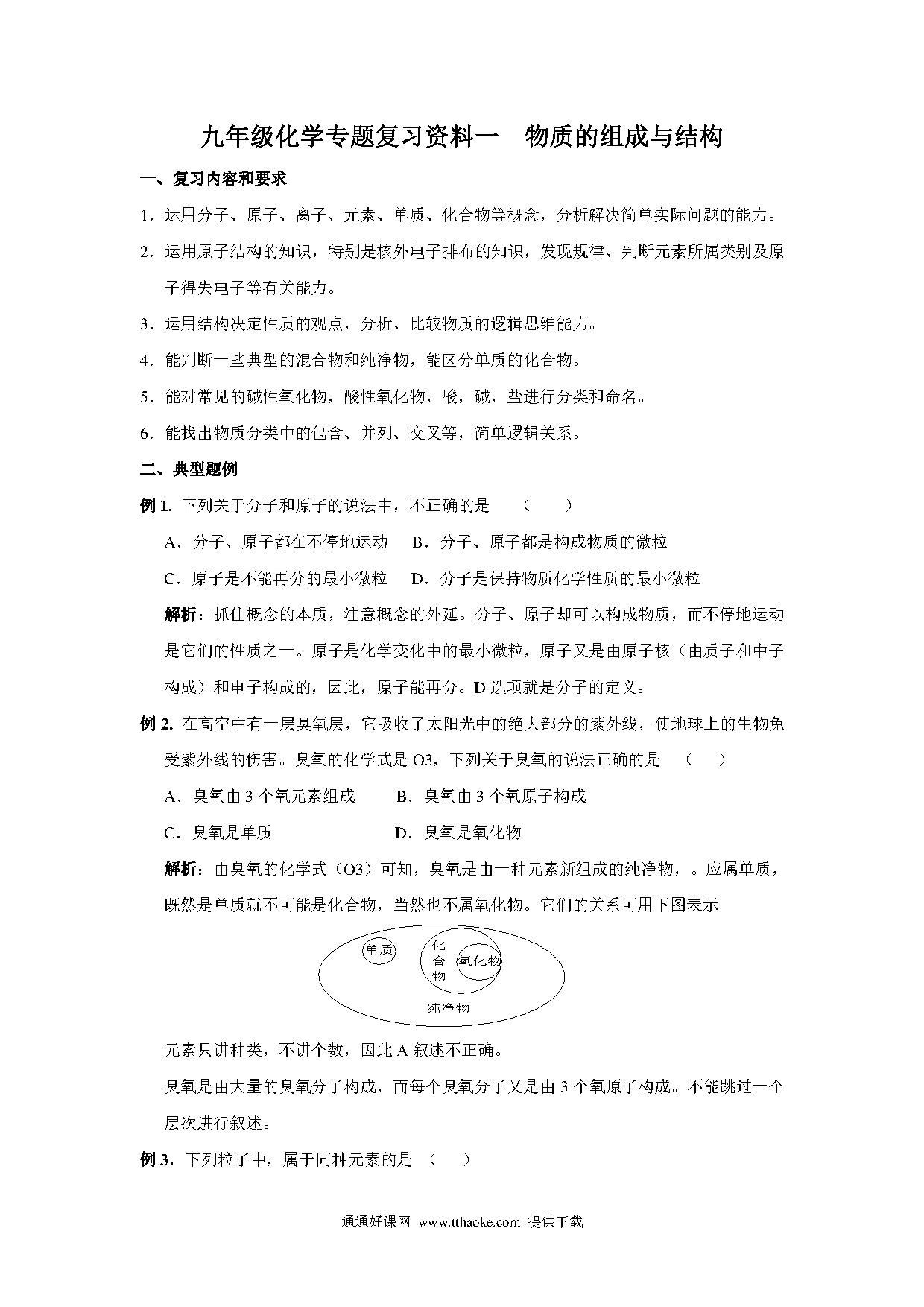 九年级化学专题复习资料一　物质的组成与结构

一、复习内容和要求

1．运用分子、原子、离子、元素、单质、化合物等概念，分析解决简单实际问题的能力。

2．运用原子结构的知识，特别是核外电子排布的知识，发现规律、判断元素所属类别及原子得失电子等有关能力。

3．运用结构决定性质的观点，分析、比较物质的逻辑思维能力。

4．能判断一些典型的混合物和纯净物，能区分单质的化合物。

5．能对常见的碱性氧化物，酸性氧化物，酸，碱，盐进行分类和命名。

6．能找出物质分类中的包含、并列、交叉等，简单逻辑关系。

二、典型题例

例 1. 下列关于分子和原子的说法中，不正确的是　（　）

A．分子、原子都在不停地运动　B．分子、原子都是构成物质的微粒

C．原子是不能再分的最小微粒　D．分子是保持物质化学性质的最小微粒

解析：抓住概念的本质，注意概念的外延。分子、原子却可以构成物质，而不停地运动是它们的性质之一。原子是化学变化中的最小微粒，原子又是由原子核（由质子和中子构成）和电子构成的，因此，原子能再分。D 选项就是分子的定义。

例 2. 在高空中有一层臭氧层，它吸收了太阳光中的绝大部分的紫外线，使地球上的生物免受紫外线的伤害。臭氧的化学式是 O3，下列关于臭氧的说法正确的是　（　）

A．臭氧由 3 个氧元素组成　B．臭氧由 3 个氧原子构成

C．臭氧是单质　D．臭氧是氧化物

解析：由臭氧的化学式（O3）可知，臭氧是由一种元素新组成的纯净物，。应属单质，既然是单质就不可能是化合物，当然也不属氧化物。它们的关系可用下图表示

单质
化合物
氧化物
纯净物

元素只讲种类，不讲个数，因此 A 叙述不正确。

臭氧是由大量的臭氧分子构成，而每个臭氧分子又是由 3 个氧原子构成。不能跳过一个层次进行叙述。

例 3. 下列粒子中，属于同种元素的是　（　）

通通好课网 www.tthaoke.com 提供下载